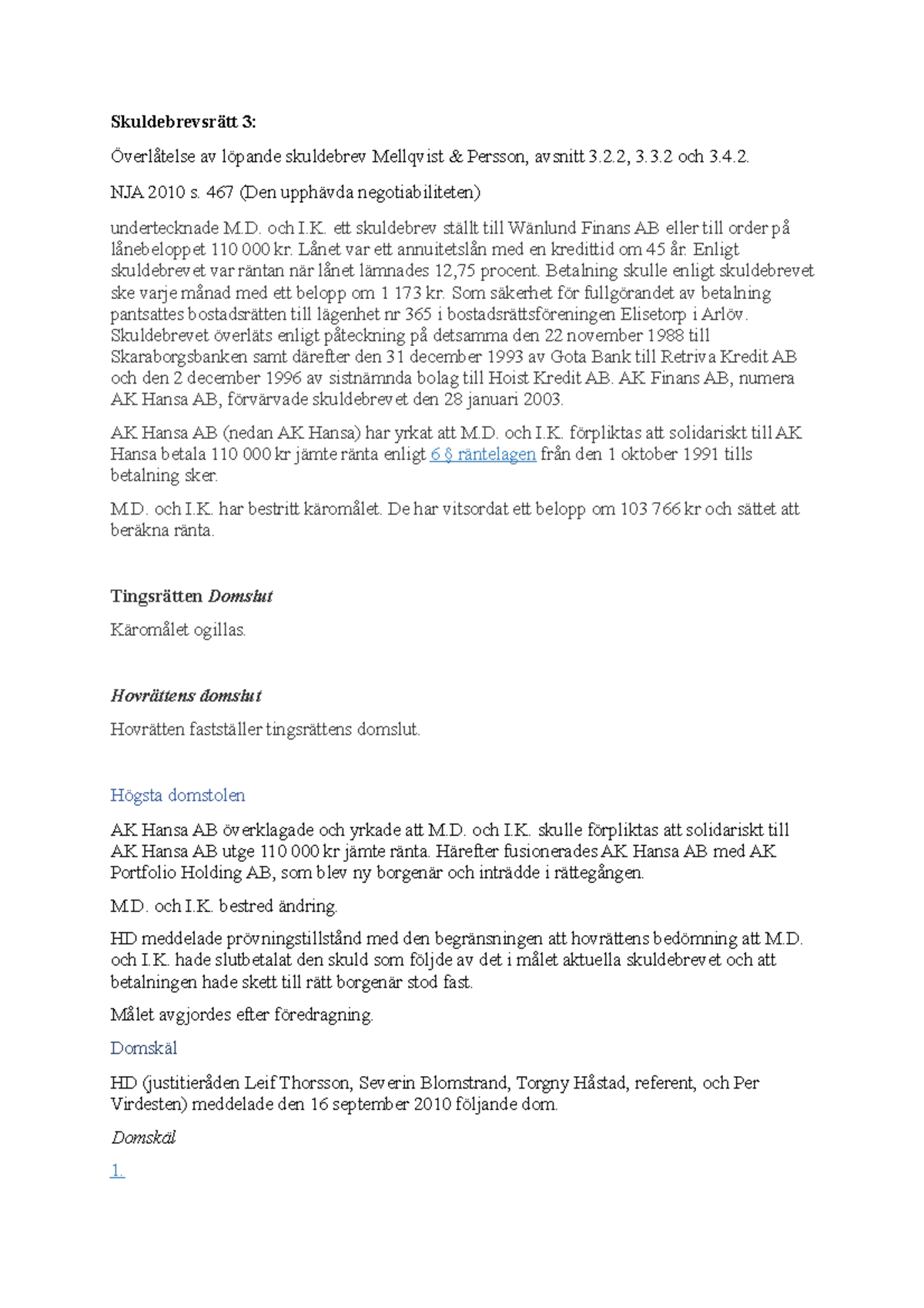 Skuldebrevsrätt 3:

Överlåtelse av löpande skuldebrev Mellqvist & Persson, avsnitt 3.2.2, 3.3.2 och 3.4.2.

NJA 2010 s. 467 (Den upphävda negotiabiliteten)

undertecknade M.D. och I.K. ett skuldebrev ställt till Wänlund Finans AB eller till order på lånebeloppet 110 000 kr. Lånet var ett annuitetslån med en kredittid om 45 år. Enligt skuldebrevet var räntan när lånet lämnades 12,75 procent. Betalning skulle enligt skuldebrevet ske varje månad med ett belopp om 1 173 kr. Som säkerhet för fullgörandet av betalning pantsattes bostadsrätten till lägenhet nr 365 i bostadsrättsföreningen Elisetorp i Arlöv. Skuldebrevet överläts enligt påteckning på detsamma den 22 november 1988 till Skaraborgsbanken samt därefter den 31 december 1993 av Gota Bank till Retriva Kredit AB och den 2 december 1996 av sistnämnda bolag till Hoist Kredit AB. AK Finans AB, numera AK Hansa AB, förvärvade skuldebrevet den 28 januari 2003.

AK Hansa AB (nedan AK Hansa) har yrkat att M.D. och I.K. förpliktas att solidariskt till AK Hansa betala 110 000 kr jämte ränta enligt 6 § räntelagen från den 1 oktober 1991 tills betalning sker.

M.D. och I.K. har bestritt käromålet. De har vitsordat ett belopp om 103 766 kr och sättet att beräkna ränta.

Tingsrätten Domslut

Käromålet ogillas.

Hovrättens domslut

Hovrätten fastställer tingsrättens domslut.

Högsta domstolen

AK Hansa AB överklagade och yrkade att M.D. och I.K. skulle förpliktas att solidariskt till AK Hansa AB utge 110 000 kr jämte ränta. Härefter fusionerades AK Hansa AB med AK Portfolio Holding AB, som blev ny borgenär och inträdde i rättegången.

M.D. och I.K. bestred ändring.

HD meddelade prövningstillstånd med den begränsningen att hovrättens bedömning att M.D. och I.K. hade slutbetalat den skuld som följde av det i målet aktuella skuldebrevet och att betalningen hade skett till rätt borgenär stod fast.

Målet avgjordes efter föredragning.

Domskäl

HD (justitieråden Leif Thorsson, Severin Blomstrand, Torgny Håstad, referent, och Per Virdesten) meddelade den 16 september 2010 följande dom.

Domskäl

1.